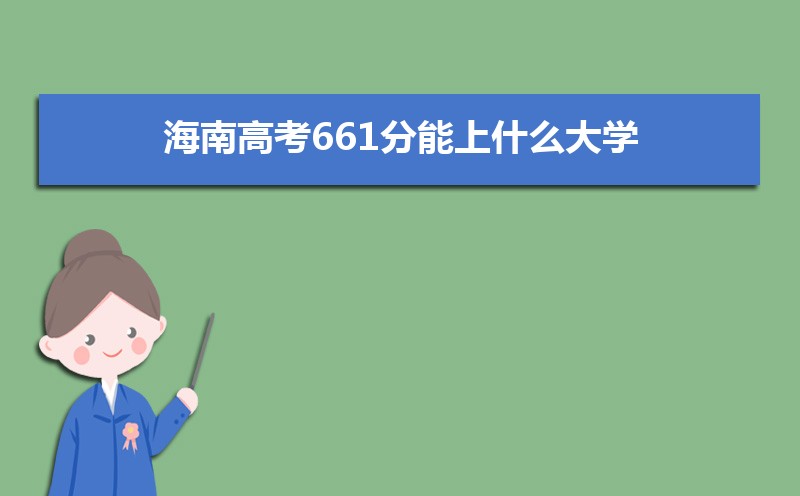 海南高考661分能上什么大学